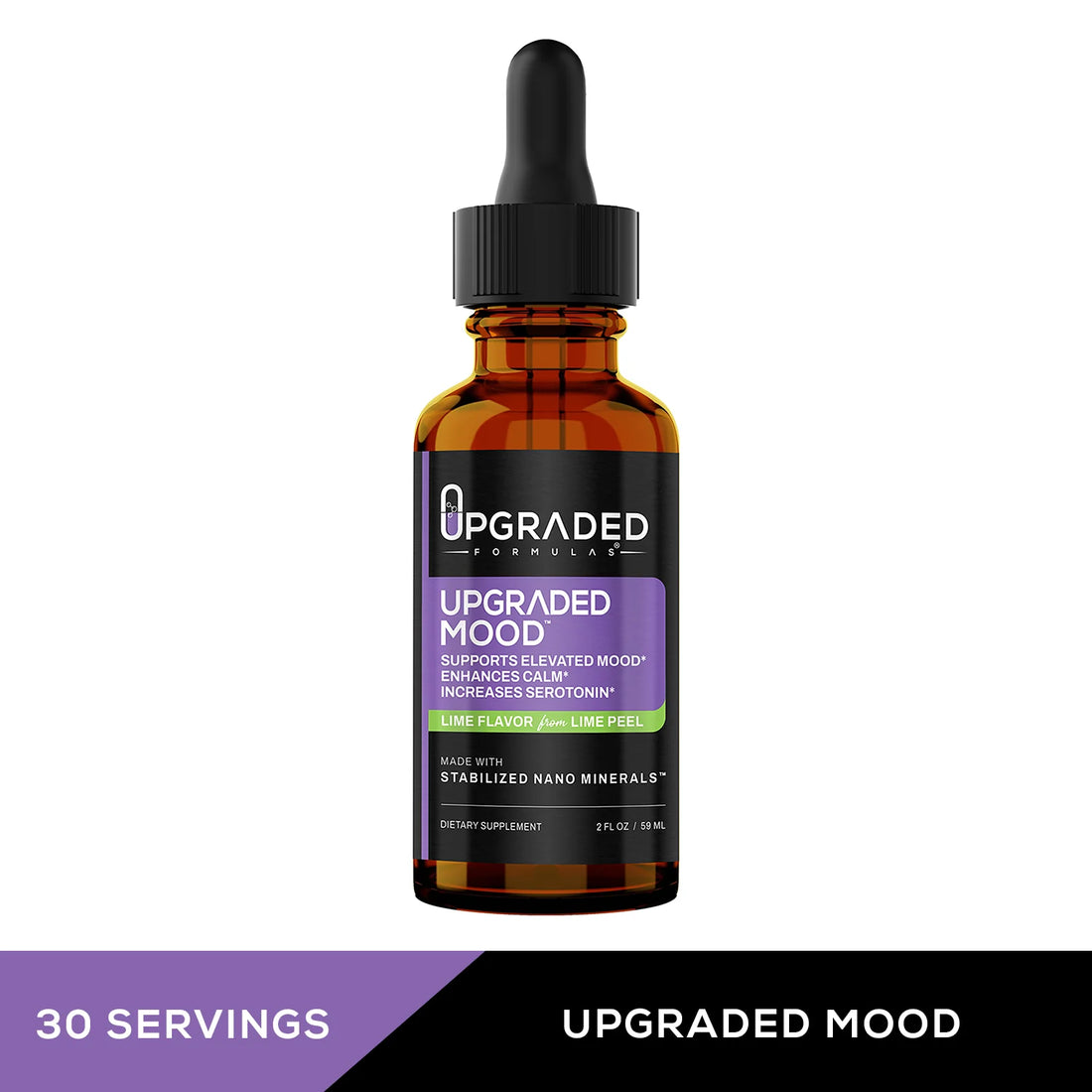 UPGRADED
FORMULAS®

UPGRADED MOOD™
SUPPORTS ELEVATED MOOD*
ENHANCES CALM*
INCREASES SEROTONIN*

LIME FLAVOR from LIME PEEL

MADE WITH
STABILIZED NANO MINERALS™

DIETARY SUPPLEMENT 2 FL OZ / 59 ML

30 SERVINGS

UPGRADED MOOD